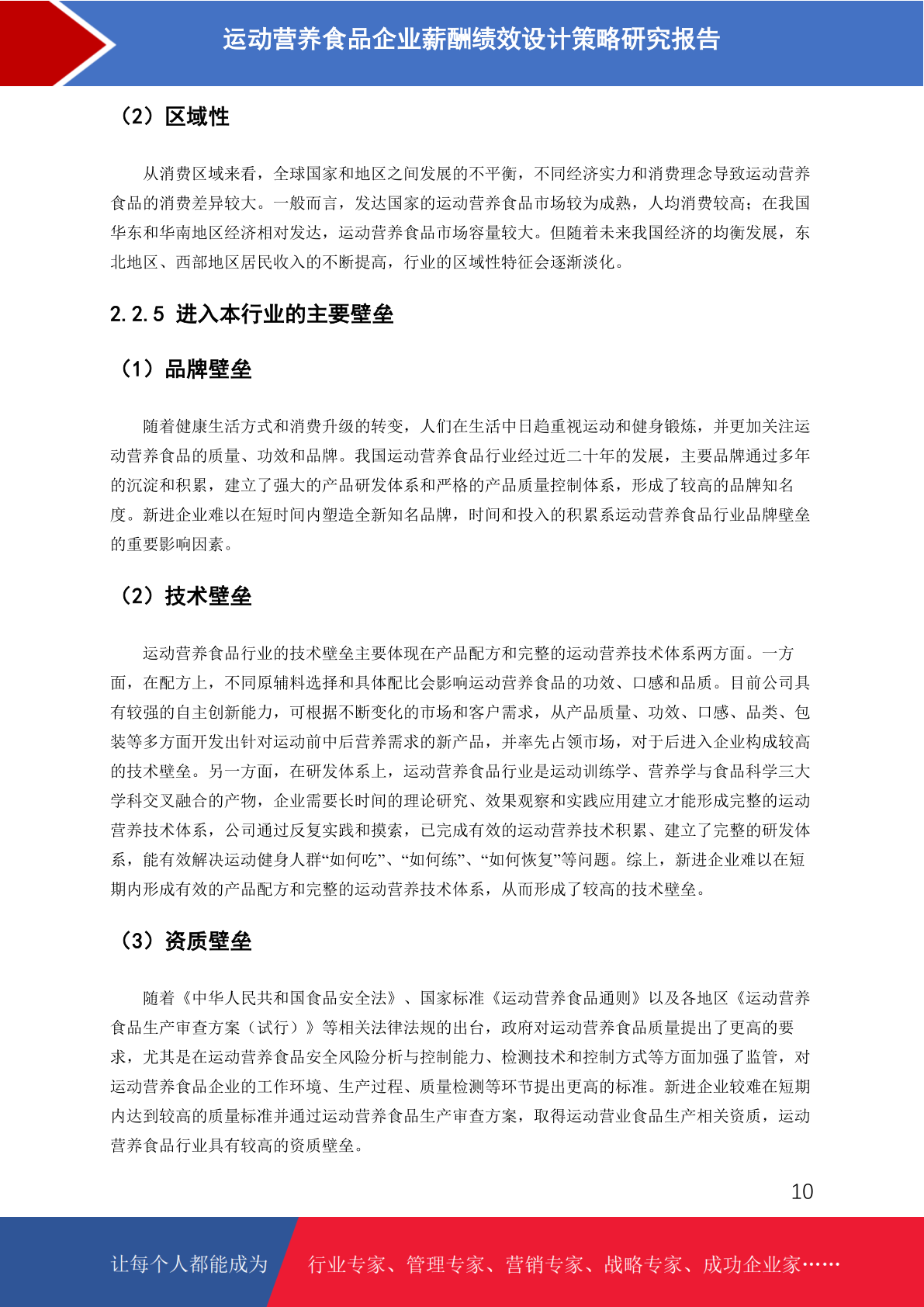 运动营养食品企业薪酬绩效设计策略研究报告

（2）区域性

从消费区域来看，全球国家和地区之间发展的不平衡，不同经济实力和消费理念导致运动营养食品的消费差异较大。一般而言，发达国家的运动营养食品市场较为成熟，人均消费较高；在我国华东和华南地区经济相对发达，运动营养食品市场容量较大。但随着未来我国经济的均衡发展，东北地区、西部地区居民收入的不断提高，行业的区域性特征会逐渐淡化。

2.2.5 进入本行业的主要壁垒

（1）品牌壁垒

随着健康生活方式和消费升级的转变，人们在生活中日趋重视运动和健身锻炼，并更加关注运动营养食品的质量、功效和品牌。我国运动营养食品行业经过近二十年的发展，主要品牌通过多年的沉淀和积累，建立了强大的产品研发体系和严格的产品质量控制体系，形成了较高的品牌知名度。新进企业难以在短时间内塑造全新知名品牌，时间和投入的积累系运动营养食品行业品牌壁垒的重要影响因素。

（2）技术壁垒

运动营养食品行业的技术壁垒主要体现在产品配方和完整的运动营养技术体系两方面。一方面，在配方上，不同原辅料选择和具体配比会影响运动营养食品的功效、口感和品质。目前公司具有较强的自主创新能力，可根据不断变化的市场和客户需求，从产品质量、功效、口感、品类、包装等多方面开发出针对运动前中后营养需求的新产品，并率先占领市场，对于后进入企业构成较高的技术壁垒。另一方面，在研发体系上，运动营养食品行业是运动训练学、营养学与食品科学三大学科交叉融合的产物，企业需要长时间的理论研究、效果观察和实践应用建立才能形成完整的运动营养技术体系，公司通过反复实践和摸索，已完成有效的运动营养技术积累、建立了完整的研发体系，能有效解决运动健身人群“如何吃”、“如何练”、“如何恢复”等问题。综上，新进企业难以在短期内形成有效的产品配方和完整的运动营养技术体系，从而形成了较高的技术壁垒。

（3）资质壁垒

随着《中华人民共和国食品安全法》、国家标准《运动营养食品通则》以及各地区《运动营养食品生产审查方案（试行）》等相关法律法规的出台，政府对运动营养食品质量提出了更高的要求，尤其是在运动营养食品安全风险分析与控制能力、检测技术和控制方式等方面加强了监管，对运动营养食品企业的工作环境、生产过程、质量检测等环节提出更高的标准。新进企业较难在短期内达到较高的质量标准并通过运动营养食品生产审查方案，取得运动营业食品生产相关资质，运动营养食品行业具有较高的资质壁垒。

10

让每个人都能成为 行业专家、管理专家、营销专家、战略专家、成功企业家……